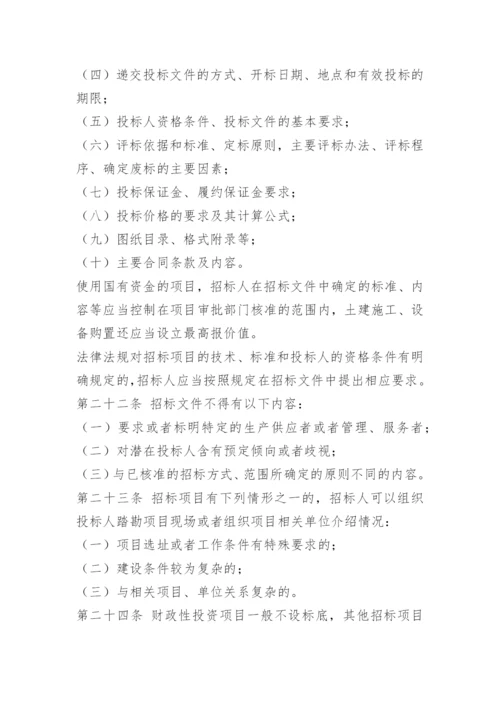 （四）递交投标文件的方式、开标日期、地点和有效投标的期限；

（五）投标人资格条件、投标文件的基本要求；

（六）评标依据和标准、定标原则，主要评标办法、评标程序、确定废标的主要因素；

（七）投标保证金、履约保证金要求；

（八）投标价格的要求及其计算公式；

（九）图纸目录、格式附录等；

（十）主要合同条款及内容。

使用国有资金的项目，招标人在招标文件中确定的标准、内容等应当控制在项目审批部门核准的范围内，土建施工、设备购置还应当设立最高报价值。

法律法规对招标项目的技术、标准和投标人的资格条件有明确规定的，招标人应当按照规定在招标文件中提出相应要求。

第二十二条 招标文件不得有以下内容：

（一）要求或者标明特定的生产供应者或者管理、服务者；

（二）对潜在投标人含有预定倾向或者歧视；

（三）与已核准的招标方式、范围所确定的原则不同的内容。

第二十三条 招标项目有下列情形之一的，招标人可以组织投标人踏勘项目现场或者组织项目相关单位介绍情况：

（一）项目选址或者工作条件有特殊要求的；

（二）建设条件较为复杂的；

（三）与相关项目、单位关系复杂的。

第二十四条 财政性投资项目一般不设标底，其他招标项目